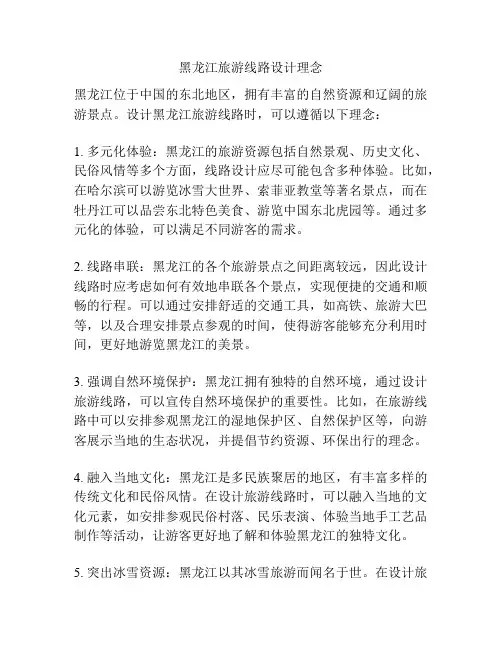 黑龙江旅游线路设计理念

黑龙江位于中国的东北地区，拥有丰富的自然资源和辽阔的旅游景点。设计黑龙江旅游线路时，可以遵循以下理念：

1. 多元化体验：黑龙江的旅游资源包括自然景观、历史文化、民俗风情等多个方面，线路设计应尽可能包含多种体验。比如，在哈尔滨可以游览冰雪大世界、索菲亚教堂等著名景点，而在牡丹江可以品尝东北特色美食、游览中国东北虎园等。通过多元化的体验，可以满足不同游客的需求。

2. 线路串联：黑龙江的各个旅游景点之间距离较远，因此设计线路时应考虑如何有效地串联各个景点，实现便捷的交通和顺畅的行程。可以通过安排舒适的交通工具，如高铁、旅游大巴等，以及合理安排景点参观的时间，使得游客能够充分利用时间，更好地游览黑龙江的美景。

3. 强调自然环境保护：黑龙江拥有独特的自然环境，通过设计旅游线路，可以宣传自然环境保护的重要性。比如，在旅游线路中可以安排参观黑龙江的湿地保护区、自然保护区等，向游客展示当地的生态状况，并提倡节约资源、环保出行的理念。

4. 融入当地文化：黑龙江是多民族聚居的地区，有丰富多样的传统文化和民俗风情。在设计旅游线路时，可以融入当地的文化元素，如安排参观民俗村落、民乐表演、体验当地手工艺品制作等活动，让游客更好地了解和体验黑龙江的独特文化。

5. 突出冰雪资源：黑龙江以其冰雪旅游而闻名于世。在设计旅